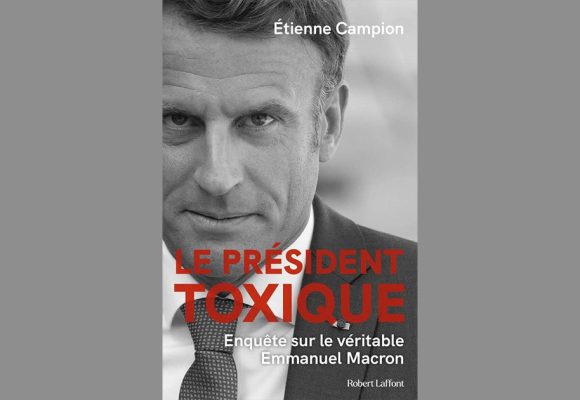 Étienne Campion

LE PRÉSIDENT TOXIQUE

Enquête sur le véritable Emmanuel Macron

Robert Laffont